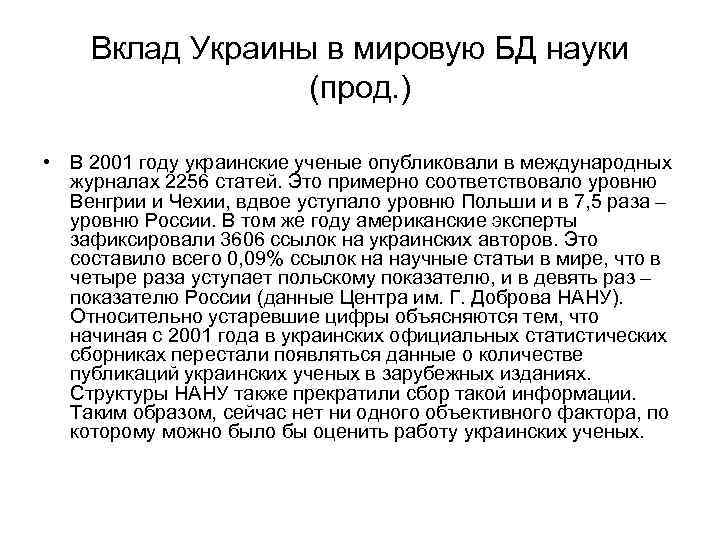 Вклад Украины в мировую БД науки (прод.)

• В 2001 году украинские ученые опубликовали в международных журналах 2256 статей. Это примерно соответствовало уровню Венгрии и Чехии, вдвое уступало уровню Польши и в 7,5 раза – уровню России. В том же году американские эксперты зафиксировали 3606 ссылок на украинских авторов. Это составило всего 0,09% ссылок на научные статьи в мире, что в четыре раза уступает польскому показателю, и в девять раз – показателю России (данные Центра им. Г. Доброва НАНУ). Относительно устаревшие цифры объясняются тем, что начиная с 2001 года в украинских официальных статистических сборниках перестали появляться данные о количестве публикаций украинских ученых в зарубежных изданиях. Структуры НАНУ также прекратили сбор такой информации. Таким образом, сейчас нет ни одного объективного фактора, по которому можно было бы оценить работу украинских ученых.